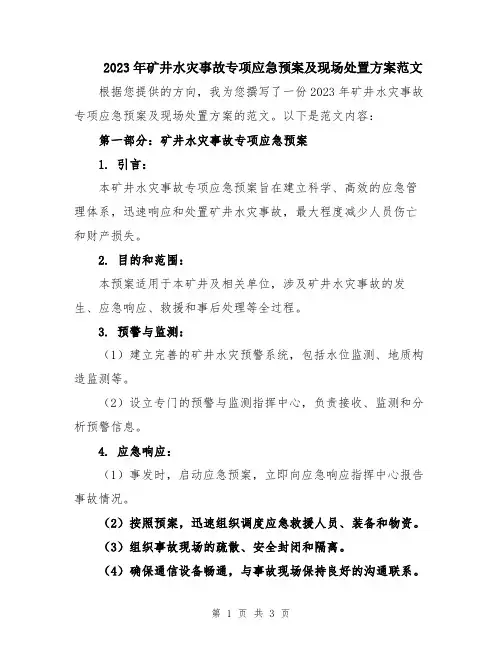 2023年矿井水灾事故专项应急预案及现场处置方案范文

根据您提供的方向，我为您撰写了一份2023年矿井水灾事故专项应急预案及现场处置方案的范文。以下是范文内容：

第一部分：矿井水灾事故专项应急预案

1. 引言：

本矿井水灾事故专项应急预案旨在建立科学、高效的应急管理体系，迅速响应和处置矿井水灾事故，最大程度减少人员伤亡和财产损失。

2. 目的和范围：

本预案适用于本矿井及相关单位，涉及矿井水灾事故的发生、应急响应、救援和事后处理等全过程。

3. 预警与监测：

（1）建立完善的矿井水灾预警系统，包括水位监测、地质构造监测等。

（2）设立专门的预警与监测指挥中心，负责接收、监测和分析预警信息。

4. 应急响应：

（1）事发时，启动应急预案，立即向应急响应指挥中心报告事故情况。

（2）按照预案，迅速组织调度应急救援人员、装备和物资。

（3）组织事故现场的疏散、安全封闭和隔离。

（4）确保通信设备畅通，与事故现场保持良好的沟通联系。

第 1 页 共 3 页